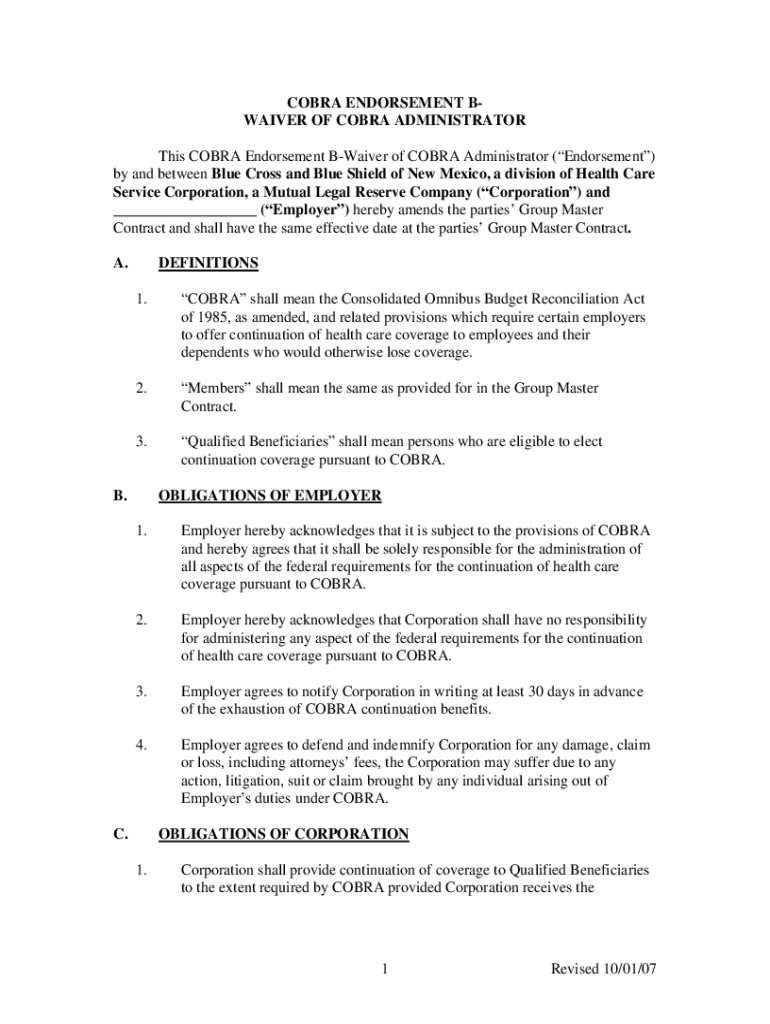 COBRA ENDORSEMENT B-
WAIVER OF COBRA ADMINISTRATOR

This COBRA Endorsement B-Waiver of COBRA Administrator (“Endorsement”) by and between Blue Cross and Blue Shield of New Mexico, a division of Health Care Service Corporation, a Mutual Legal Reserve Company (“Corporation”) and __________________ (“Employer”) hereby amends the parties’ Group Master Contract and shall have the same effective date at the parties’ Group Master Contract.

A. DEFINITIONS

1. “COBRA” shall mean the Consolidated Omnibus Budget Reconciliation Act of 1985, as amended, and related provisions which require certain employers to offer continuation of health care coverage to employees and their dependents who would otherwise lose coverage.

2. “Members” shall mean the same as provided for in the Group Master Contract.

3. “Qualified Beneficiaries” shall mean persons who are eligible to elect continuation coverage pursuant to COBRA.

B. OBLIGATIONS OF EMPLOYER

1. Employer hereby acknowledges that it is subject to the provisions of COBRA and hereby agrees that it shall be solely responsible for the administration of all aspects of the federal requirements for the continuation of health care coverage pursuant to COBRA.

2. Employer hereby acknowledges that Corporation shall have no responsibility for administering any aspect of the federal requirements for the continuation of health care coverage pursuant to COBRA.

3. Employer agrees to notify Corporation in writing at least 30 days in advance of the exhaustion of COBRA continuation benefits.

4. Employer agrees to defend and indemnify Corporation for any damage, claim or loss, including attorneys’ fees, the Corporation may suffer due to any action, litigation, suit or claim brought by any individual arising out of Employer’s duties under COBRA.

C. OBLIGATIONS OF CORPORATION

1. Corporation shall provide continuation of coverage to Qualified Beneficiaries to the extent required by COBRA provided Corporation receives the

1 Revised 10/01/07